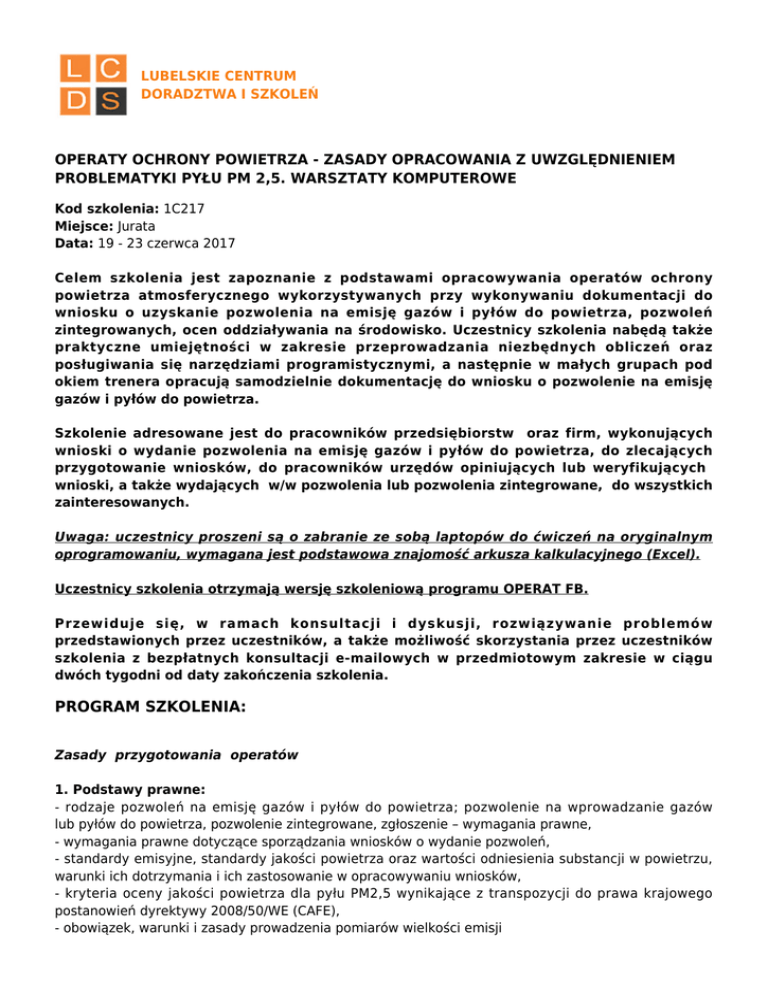 L C
D S
LUBELSKIE CENTRUM
DORADZTWA I SZKOLEŃ

OPERATY OCHRONY POWIETRZA - ZASADY OPRACOWANIA Z UWZGLĘDNIENIEM PROBLEMATYKI PYŁU PM 2,5. WARSZTATY KOMPUTEROWE

Kod szkolenia: 1C217
Miejsce: Jurata
Data: 19 - 23 czerwca 2017

Celem szkolenia jest zapoznanie z podstawami opracowywania operatów ochrony powietrza atmosferycznego wykorzystywanych przy wykonywaniu dokumentacji do wniosku o uzyskanie pozwolenia na emisję gazów i pyłów do powietrza, pozwoleń zintegrowanych, ocen oddziaływania na środowisko. Uczestnicy szkolenia nabędą także praktyczne umiejętności w zakresie przeprowadzania niezbędnych obliczeń oraz posługiwania się narzędziami programistycznymi, a następnie w małych grupach pod okiem trenera opracują samodzielnie dokumentację do wniosku o pozwolenie na emisję gazów i pyłów do powietrza.

Szkolenie adresowane jest do pracowników przedsiębiorstw oraz firm, wykonujących wnioski o wydanie pozwolenia na emisję gazów i pyłów do powietrza, do zlecających przygotowanie wniosków, do pracowników urzędów opiniujących lub weryfikujących wnioski, a także wydających w/w pozwolenia lub pozwolenia zintegrowane, do wszystkich zainteresowanych.

Uwaga: uczestnicy proszeni są o zabranie ze sobą laptopów do ćwiczeń na oryginalnym oprogramowaniu, wymagana jest podstawowa znajomość arkusza kalkulacyjnego (Excel).

Uczestnicy szkolenia otrzymają wersję szkoleniową programu OPERAT FB.

Przewiduje się, w ramach konsultacji i dyskusji, rozwiązywanie problemów przedstawionych przez uczestników, a także możliwość skorzystania przez uczestników szkolenia z bezpłatnych konsultacji e-mailowych w przedmiotowym zakresie w ciągu dwóch tygodni od daty zakończenia szkolenia.

PROGRAM SZKOLENIA:

Zasady przygotowania operatów

1. Podstawy prawne:
- rodzaje pozwoleń na emisję gazów i pyłów do powietrza; pozwolenie na wprowadzanie gazów lub pyłów do powietrza, pozwolenie zintegrowane, zgłoszenie – wymagania prawne,
- wymagania prawne dotyczące sporządzania wniosków o wydanie pozwoleń,
- standardy emisyjne, standardy jakości powietrza oraz wartości odniesienia substancji w powietrzu, warunki ich dotrzymania i ich zastosowanie w opracowywaniu wniosków,
- kryteria oceny jakości powietrza dla pyłu PM2,5 wynikające z transpozycji do prawa krajowego postanowień dyrektywy 2008/50/WE (CAFE),
- obowiązek, warunki i zasady prowadzenia pomiarów wielkości emisji